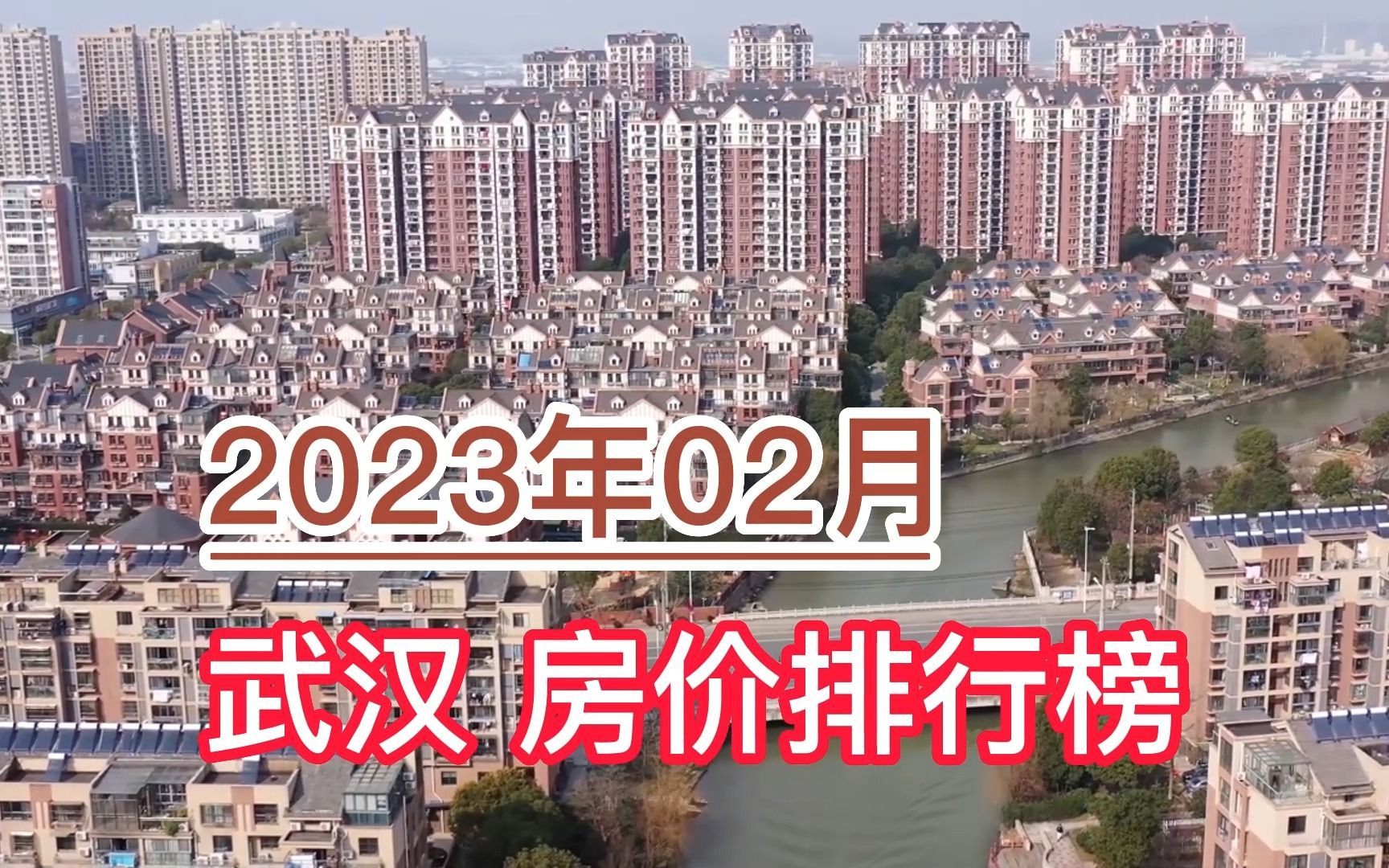 2023年02月

武汉 房价排行榜